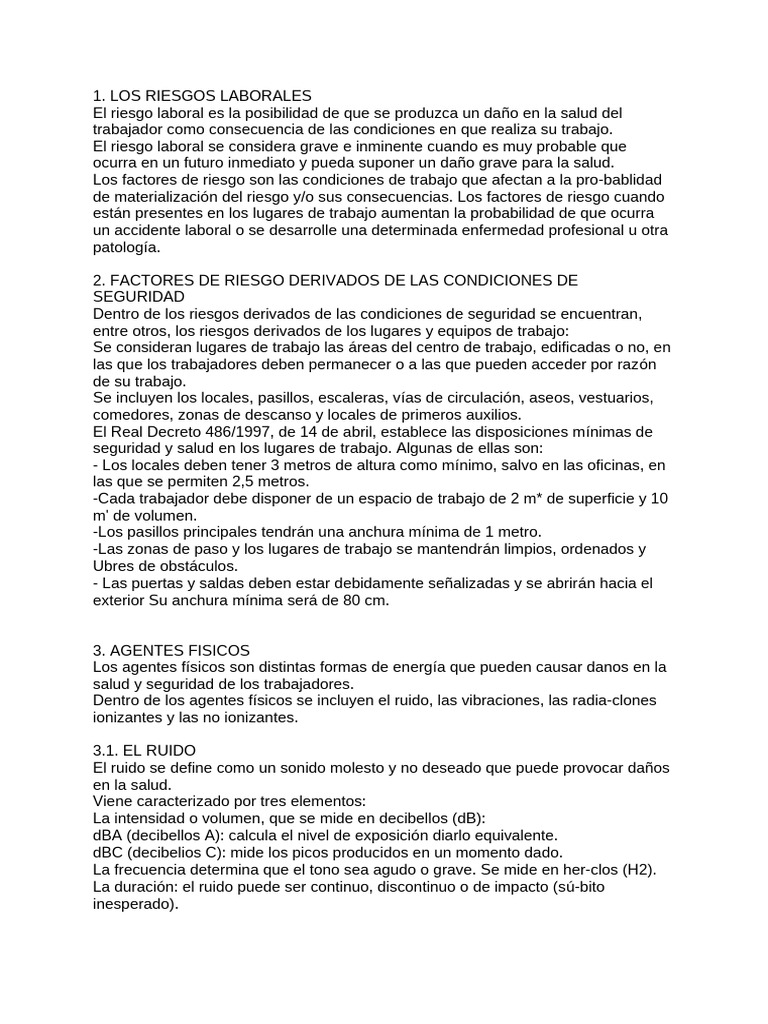 1. LOS RIESGOS LABORALES
El riesgo laboral es la posibilidad de que se produzca un daño en la salud del trabajador como consecuencia de las condiciones en que realiza su trabajo.
El riesgo laboral se considera grave e inminente cuando es muy probable que ocurra en un futuro inmediato y pueda suponer un daño grave para la salud.
Los factores de riesgo son las condiciones de trabajo que afectan a la pro-bablidad de materialización del riesgo y/o sus consecuencias. Los factores de riesgo cuando están presentes en los lugares de trabajo aumentan la probabilidad de que ocurra un accidente laboral o se desarrolle una determinada enfermedad profesional u otra patología.

2. FACTORES DE RIESGO DERIVADOS DE LAS CONDICIONES DE SEGURIDAD
Dentro de los riesgos derivados de las condiciones de seguridad se encuentran, entre otros, los riesgos derivados de los lugares y equipos de trabajo:
Se consideran lugares de trabajo las áreas del centro de trabajo, edificadas o no, en las que los trabajadores deben permanecer o a las que pueden acceder por razón de su trabajo.
Se incluyen los locales, pasillos, escaleras, vías de circulación, aseos, vestuarios, comedores, zonas de descanso y locales de primeros auxilios.
El Real Decreto 486/1997, de 14 de abril, establece las disposiciones mínimas de seguridad y salud en los lugares de trabajo. Algunas de ellas son:
- Los locales deben tener 3 metros de altura como mínimo, salvo en las oficinas, en las que se permiten 2,5 metros.
-Cada trabajador debe disponer de un espacio de trabajo de 2 m* de superficie y 10 m' de volumen.
-Los pasillos principales tendrán una anchura mínima de 1 metro.
-Las zonas de paso y los lugares de trabajo se mantendrán limpios, ordenados y Ubres de obstáculos.
- Las puertas y saldas deben estar debidamente señalizadas y se abrirán hacia el exterior Su anchura mínima será de 80 cm.

3. AGENTES FISICOS
Los agentes físicos son distintas formas de energía que pueden causar danos en la salud y seguridad de los trabajadores.
Dentro de los agentes físicos se incluyen el ruido, las vibraciones, las radia-clones ionizantes y las no ionizantes.

3.1. EL RUIDO
El ruido se define como un sonido molesto y no deseado que puede provocar daños en la salud.
Viene caracterizado por tres elementos:
La intensidad o volumen, que se mide en decibellos (dB):
dBA (decibellos A): calcula el nivel de exposición diarlo equivalente.
dBC (decibelios C): mide los picos producidos en un momento dado.
La frecuencia determina que el tono sea agudo o grave. Se mide en her-clos (H2).
La duración: el ruido puede ser continuo, discontinuo o de impacto (sú-bito inesperado).